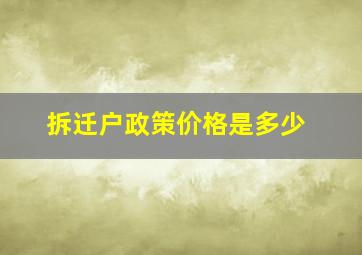 拆迁户政策价格是多少